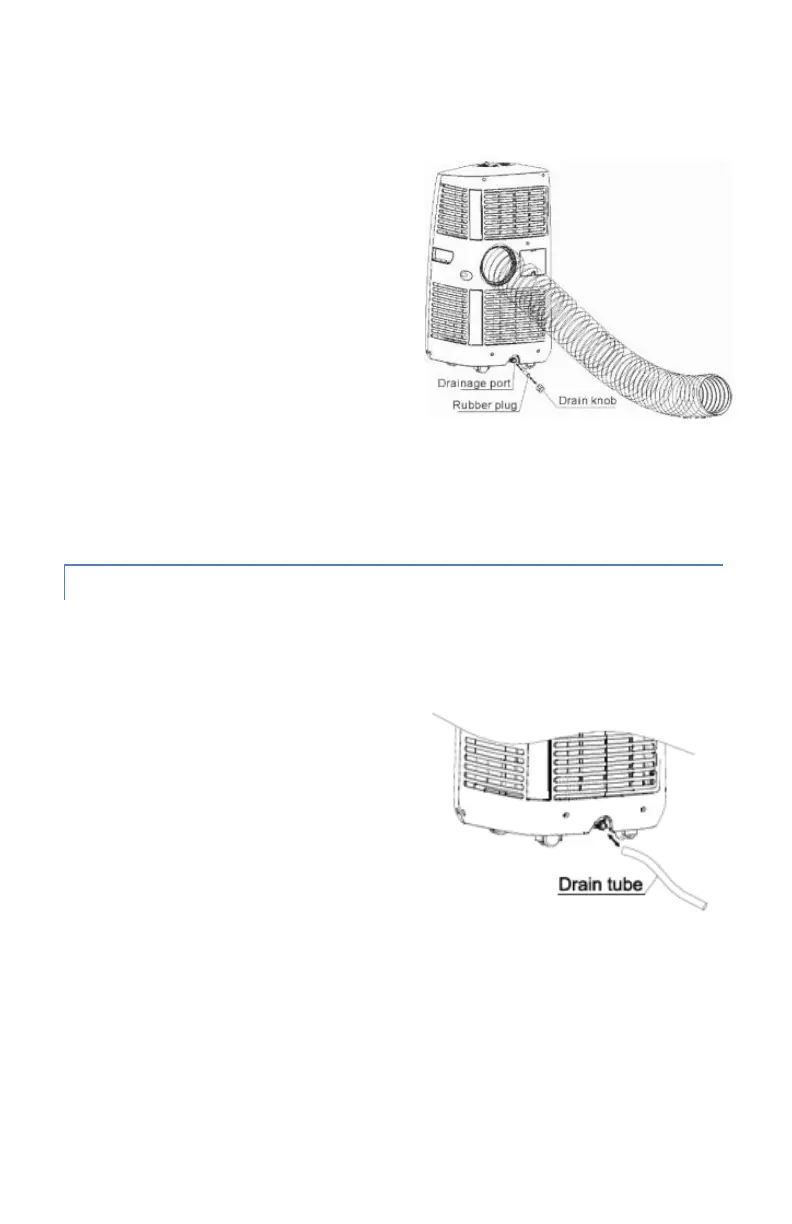 Drainage port

Rubber plug

Drain knob

Drain tube